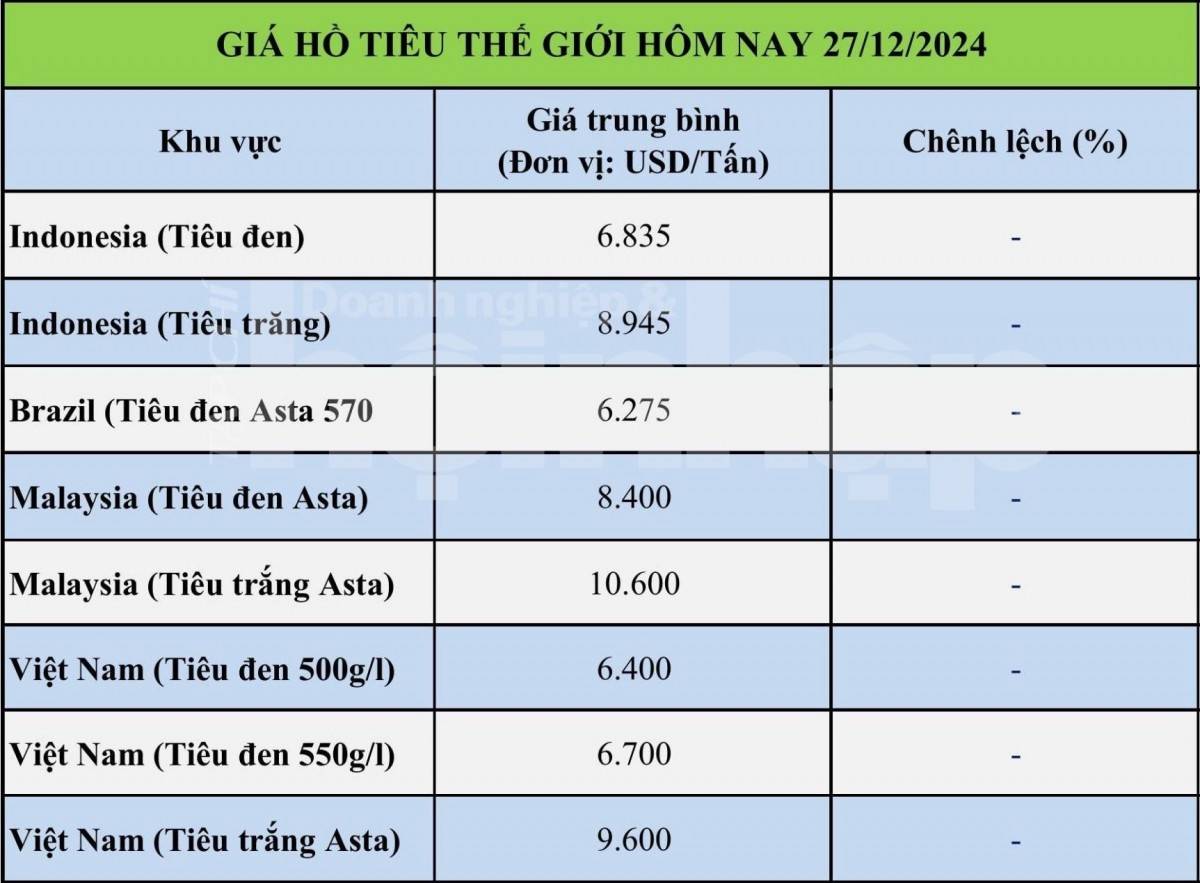 GIÁ HỒ TIÊU THẾ GIỚI HÔM NAY 27/12/2024

| Khu vực | Giá trung bình (Đơn vị: USD/Tấn) | Chênh lệch (%) |
|---|---|---|
| Indonesia (Tiêu đen) | 6.835 | - |
| Indonesia (Tiêu trăng) | 8.945 | - |
| Brazil (Tiêu đen Asta 570 | 6.275 | - |
| Malaysia (Tiêu đen Asta) | 8.400 | - |
| Malaysia (Tiêu trắng Asta) | 10.600 | - |
| Việt Nam (Tiêu đen 500g/l) | 6.400 | - |
| Việt Nam (Tiêu đen 550g/l) | 6.700 | - |
| Việt Nam (Tiêu trắng Asta) | 9.600 | - |

Doanh nghiệp & hội nhập